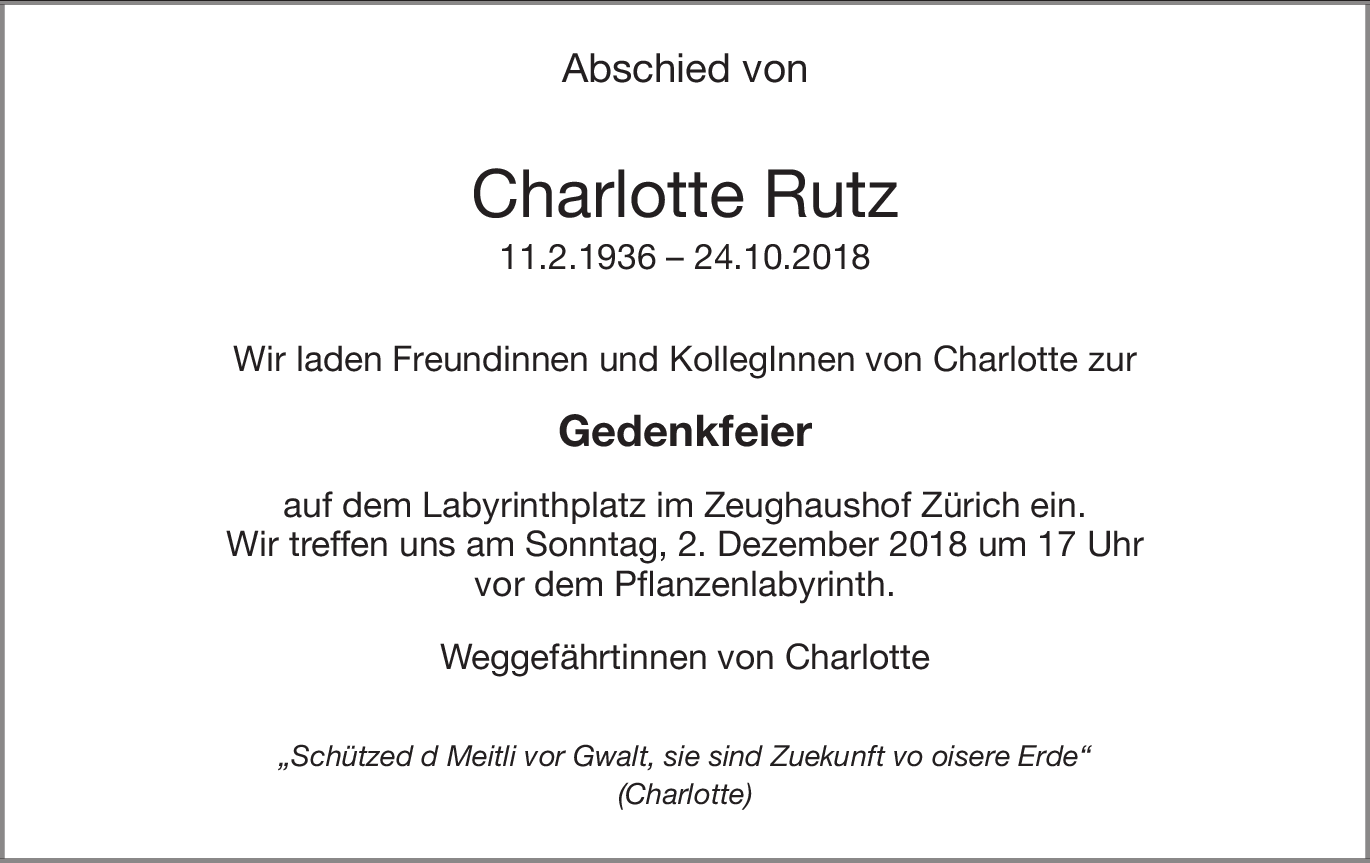 Abschied von

Charlotte Rutz
11.2.1936 – 24.10.2018

Wir laden Freundinnen und KollegInnen von Charlotte zur

Gedenkfeier

auf dem Labyrinthplatz im Zeughaushof Zürich ein.
Wir treffen uns am Sonntag, 2. Dezember 2018 um 17 Uhr vor dem Pflanzenlabyrinth.

Weggefährtinnen von Charlotte

„Schützed d Meitli vor Gwalt, sie sind Zuekunft vo oisere Erde“
(Charlotte)